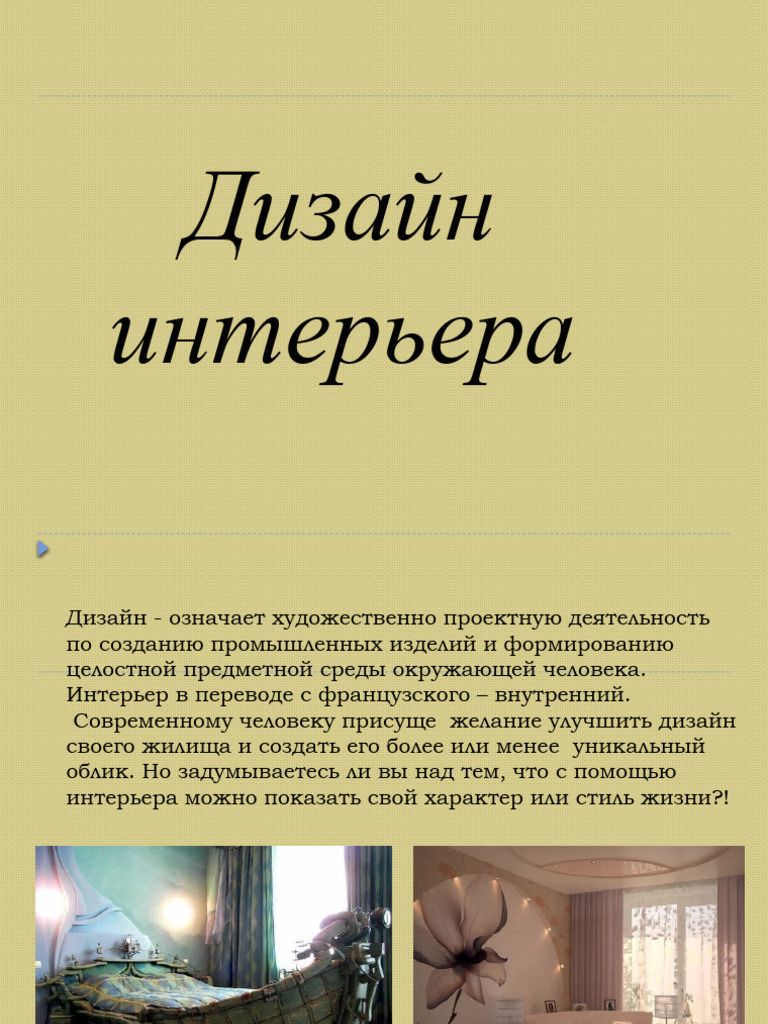 Дизайн интерьера

Дизайн - означает художественно проектную деятельность по созданию промышленных изделий и формированию целостной предметной среды окружающей человека. Интерьер в переводе с французского – внутренний.
Современному человеку присуще желание улучшить дизайн своего жилища и создать его более или менее уникальный облик. Но задумываетесь ли вы над тем, что с помощью интерьера можно показать свой характер или стиль жизни?!